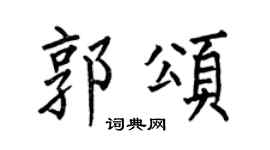 郭頌
词典网